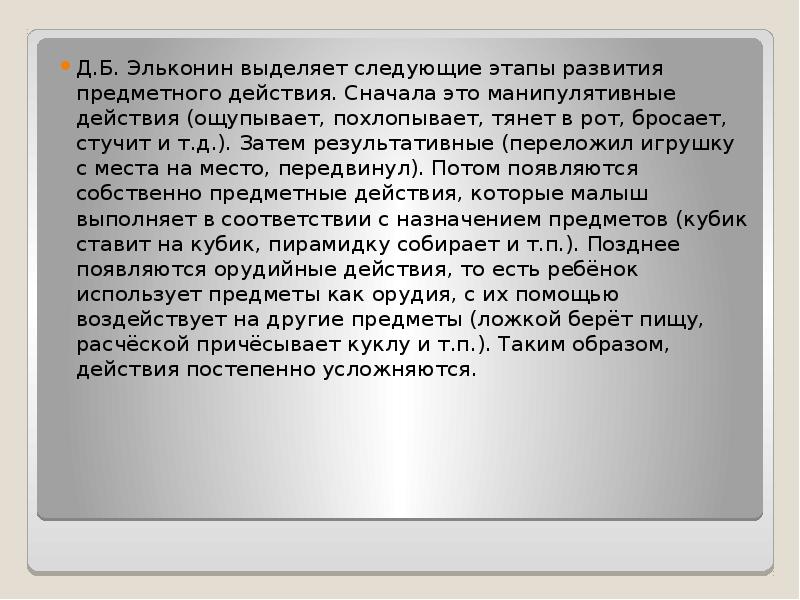 Д.Б. Эльконин выделяет следующие этапы развития предметного действия. Сначала это манипулятивные действия (ощупывает, похлопывает, тянет в рот, бросает, стучит и т.д.). Затем результативные (переложил игрушку с места на место, передвинул). Потом появляются собственно предметные действия, которые малыш выполняет в соответствии с назначением предметов (кубик ставит на кубик, пирамидку собирает и т.п.). Позднее появляются орудийные действия, то есть ребёнок использует предметы как орудия, с их помощью воздействует на другие предметы (ложкой берёт пищу, расчёской причёсывает куклу и т.п.). Таким образом, действия постепенно усложняются.